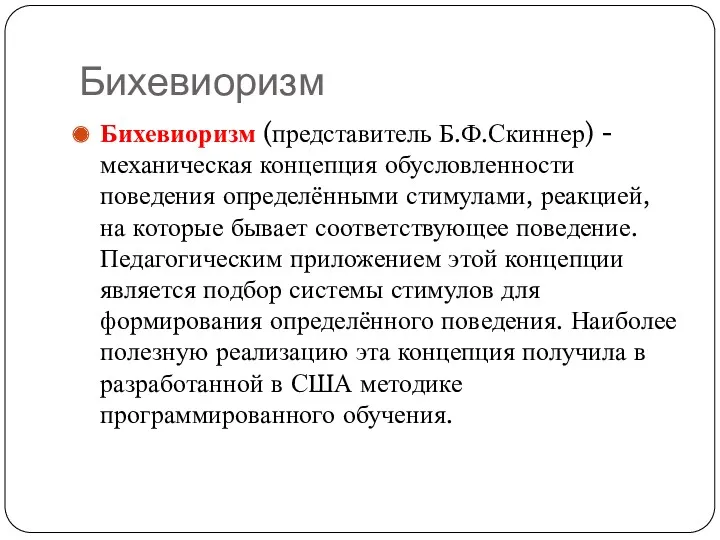 Бихевиоризм

Бихевиоризм (представитель Б.Ф.Скиннер) - механическая концепция обусловленности поведения определёнными стимулами, реакцией, на которые бывает соответствующее поведение. Педагогическим приложением этой концепции является подбор системы стимулов для формирования определённого поведения. Наиболее полезную реализацию эта концепция получила в разработанной в США методике программированного обучения.